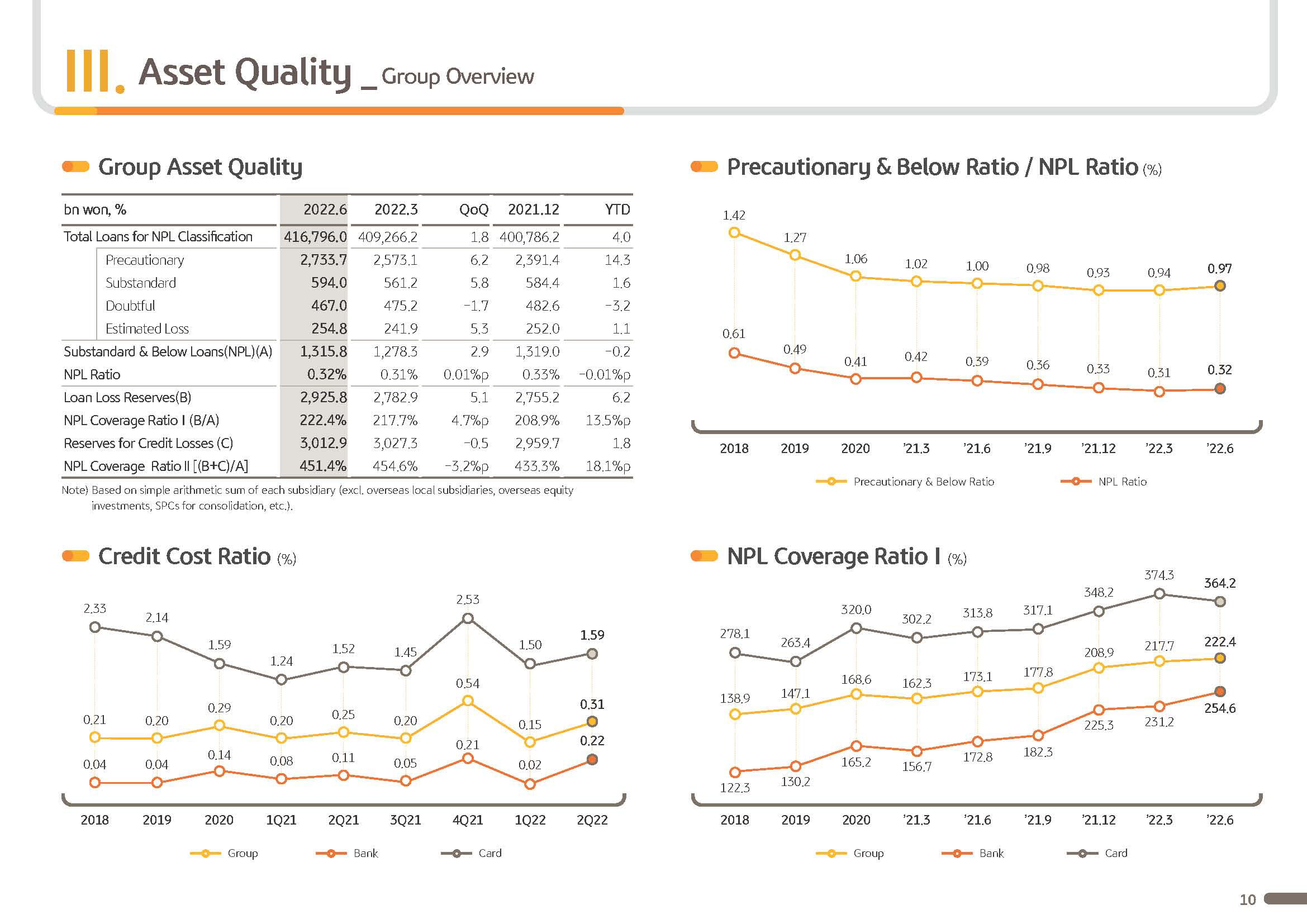 III. Asset Quality _ Group Overview

Group Asset Quality

| bn won, % | 2022.6 | 2022.3 | QoQ | 2021.12 | YTD |
|---|---|---|---|---|---|
| Total Loans for NPL Classification | 416,796.0 | 409,266.2 | 1.8 | 400,786.2 | 4.0 |
| Precautionary | 2,733.7 | 2,573.1 | 6.2 | 2,391.4 | 14.3 |
| Substandard | 594.0 | 561.2 | 5.8 | 584.4 | 1.6 |
| Doubtful | 467.0 | 475.2 | -1.7 | 482.6 | -3.2 |
| Estimated Loss | 254.8 | 241.9 | 5.3 | 252.0 | 1.1 |
| Substandard & Below Loans(NPL)(A) | 1,315.8 | 1,278.3 | 2.9 | 1,319.0 | -0.2 |
| NPL Ratio | 0.32% | 0.31% | 0.01%p | 0.33% | -0.01%p |
| Loan Loss Reserves(B) | 2,925.8 | 2,782.9 | 5.1 | 2,755.2 | 6.2 |
| NPL Coverage Ratio I (B/A) | 222.4% | 217.7% | 4.7%p | 208.9% | 13.5%p |
| Reserves for Credit Losses (C) | 3,012.9 | 3,027.3 | -0.5 | 2,959.7 | 1.8 |
| NPL Coverage Ratio II [(B+C)/A] | 451.4% | 454.6% | -3.2%p | 433.3% | 18.1%p |

Note) Based on simple arithmetic sum of each subsidiary (excl. overseas local subsidiaries, overseas equity investments, SPCs for consolidation, etc.).

Precautionary & Below Ratio / NPL Ratio (%)

1.42 1.27 1.06 1.02 1.00 0.98 0.93 0.94 0.97
0.61 0.49 0.41 0.42 0.39 0.36 0.33 0.31 0.32
2018 2019 2020 '21.3 '21.6 '21.9 '21.12 '22.3 '22.6
Precautionary & Below Ratio NPL Ratio

Credit Cost Ratio (%)

2.33 2.14 1.59 1.24 1.52 1.45 2.53 1.50 1.59
0.21 0.20 0.29 0.20 0.25 0.20 0.54 0.15 0.31
0.04 0.04 0.14 0.08 0.11 0.05 0.21 0.02 0.22
2018 2019 2020 1Q21 2Q21 3Q21 4Q21 1Q22 2Q22
Group Bank Card

NPL Coverage Ratio I (%)

278.1 263.4 320.0 302.2 313.8 317.1 348.2 374.3 364.2
138.9 147.1 168.6 162.3 173.1 177.8 208.9 217.7 222.4
122.3 130.2 165.2 156.7 172.8 182.3 225.3 231.2 254.6
2018 2019 2020 '21.3 '21.6 '21.9 '21.12 '22.3 '22.6
Group Bank Card

10